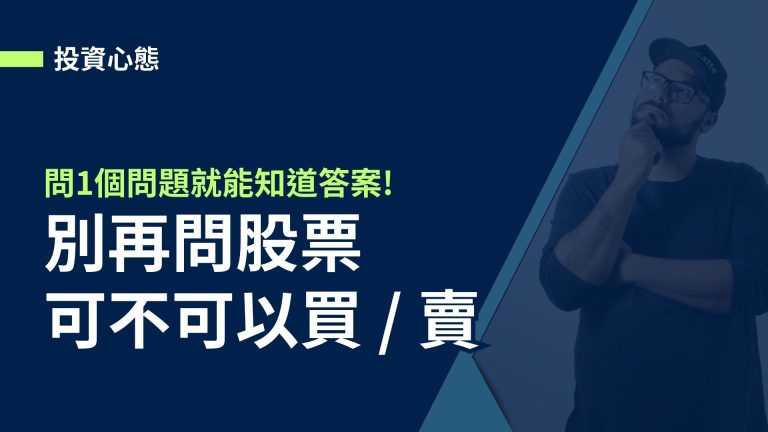 投資心態

問1個問題就能知道答案!

別再問股票
可不可以買 / 賣